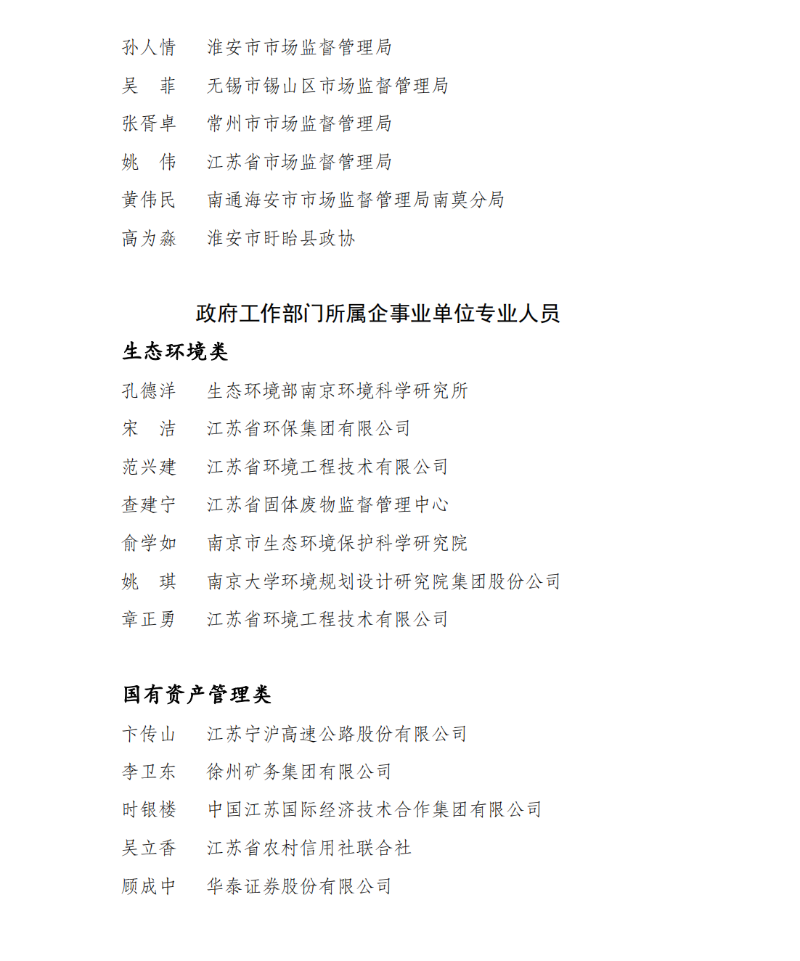 孙人情　淮安市市场监督管理局
吴　菲　无锡市锡山区市场监督管理局
张胥卓　常州市市场监督管理局
姚　伟　江苏省市场监督管理局
黄伟民　南通海安市市场监督管理局南莫分局
高为淼　淮安市盱眙县政协

政府工作部门所属企事业单位专业人员

生态环境类

孔德洋　生态环境部南京环境科学研究所
宋　洁　江苏省环保集团有限公司
范兴建　江苏省环境工程技术有限公司
查建宁　江苏省固体废物监督管理中心
俞学如　南京市生态环境保护科学研究院
姚　琪　南京大学环境规划设计研究院集团股份公司
章正勇　江苏省环境工程技术有限公司

国有资产管理类

卞传山　江苏宁沪高速公路股份有限公司
李卫东　徐州矿务集团有限公司
时银楼　中国江苏国际经济技术合作集团有限公司
吴立香　江苏省农村信用社联合社
顾成中　华泰证券股份有限公司